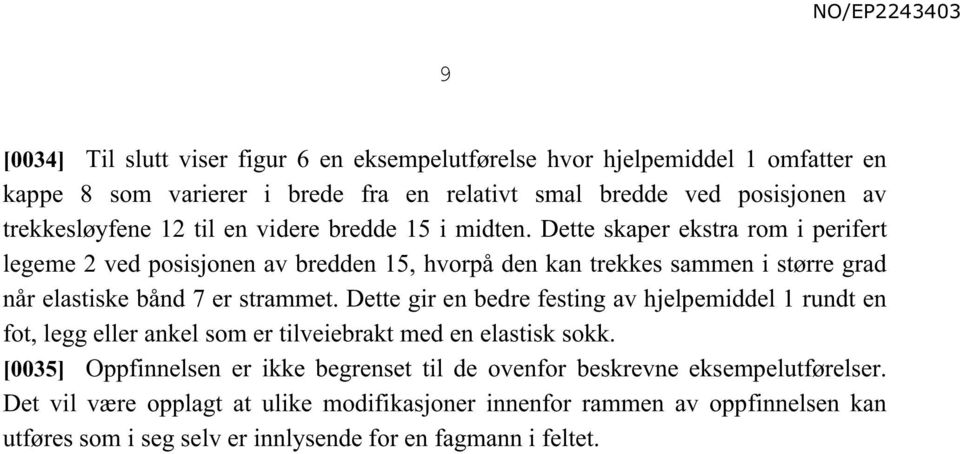 NO/EP2243403

9

[0034] Til slutt viser figur 6 en eksempelutførelse hvor hjelpemiddel 1 omfatter en kappe 8 som varierer i brede fra en relativt smal bredde ved posisjonen av trekkesløyfene 12 til en videre bredde 15 i midten. Dette skaper ekstra rom i perifert legeme 2 ved posisjonen av bredden 15, hvorpå den kan trekkes sammen i større grad når elastiske bånd 7 er strammet. Dette gir en bedre festing av hjelpemiddel 1 rundt en fot, legg eller ankel som er tilveiebrakt med en elastisk sokk.

[0035] Oppfinnelsen er ikke begrenset til de ovenfor beskrevne eksempelutførelser. Det vil være opplagt at ulike modifikasjoner innenfor rammen av oppfinnelsen kan utføres som i seg selv er innlysende for en fagmann i feltet.